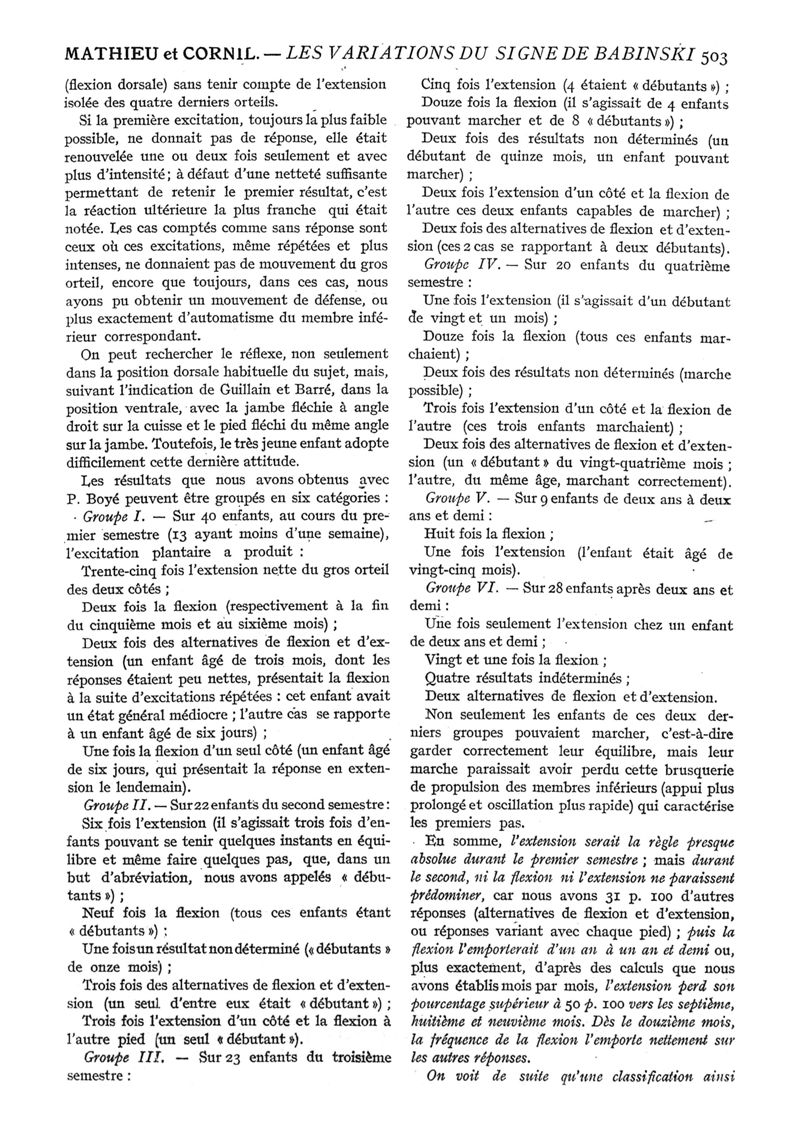 MATHIEU et CORNIL. — LES VARIATIONS DU SIGNE DE BABINSKI 503

(flexion dorsale) sans tenir compte de l'extension isolée des quatre derniers orteils.

Si la première excitation, toujours la plus faible possible, ne donnait pas de réponse, elle était renouvelée une ou deux fois seulement et avec plus d'intensité ; à défaut d'une netteté suffisante permettant de retenir le premier résultat, c'est la réaction ultérieure la plus franche qui était notée. Les cas comptés comme sans réponse sont ceux où ces excitations, même répétées et plus intenses, ne donnaient pas de mouvement du gros orteil, encore que toujours, dans ces cas, nous ayons pu obtenir un mouvement de défense, ou plus exactement d'automatisme du membre inférieur correspondant.

On peut rechercher le réflexe, non seulement dans la position dorsale habituelle du sujet, mais, suivant l'indication de Guillain et Barré, dans la position ventrale, avec la jambe fléchie à angle droit sur la cuisse et le pied fléchi du même angle sur la jambe. Toutefois, le très jeune enfant adopte difficilement cette dernière attitude.

Les résultats que nous avons obtenus avec P. Boyé peuvent être groupés en six catégories :

Groupe I. — Sur 40 enfants, au cours du premier semestre (13 ayant moins d'une semaine), l'excitation plantaire a produit :

Trente-cinq fois l'extension nette du gros orteil des deux côtés ;

Deux fois la flexion (respectivement à la fin du cinquième mois et au sixième mois) ;

Deux fois des alternatives de flexion et d'extension (un enfant âgé de trois mois, dont les réponses étaient peu nettes, présentait la flexion à la suite d'excitations répétées : cet enfant avait un état général médiocre ; l'autre cas se rapporte à un enfant âgé de six jours) ;

Une fois la flexion d'un seul côté (un enfant âgé de six jours, qui présentait la réponse en extension le lendemain).

Groupe II. — Sur 22 enfants du second semestre :

Six fois l'extension (il s'agissait trois fois d'enfants pouvant se tenir quelques instants en équilibre et même faire quelques pas, que, dans un but d'abréviation, nous avons appelés « débutants ») ;

Neuf fois la flexion (tous ces enfants étant « débutants ») ;

Une fois un résultat non déterminé (« débutants » de onze mois) ;

Trois fois des alternatives de flexion et d'extension (un seul d'entre eux était « débutant ») ;

Trois fois l'extension d'un côté et la flexion à l'autre pied (un seul « débutant »).

Groupe III. — Sur 23 enfants du troisième semestre :

Cinq fois l'extension (4 étaient « débutants ») ;

Douze fois la flexion (il s'agissait de 4 enfants pouvant marcher et de 8 « débutants ») ;

Deux fois des résultats non déterminés (un débutant de quinze mois, un enfant pouvant marcher) ;

Deux fois l'extension d'un côté et la flexion de l'autre ces deux enfants capables de marcher) ;

Deux fois des alternatives de flexion et d'extension (ces 2 cas se rapportant à deux débutants).

Groupe IV. — Sur 20 enfants du quatrième semestre :

Une fois l'extension (il s'agissait d'un débutant de vingt et un mois) ;

Douze fois la flexion (tous ces enfants marchaient) ;

Deux fois des résultats non déterminés (marche possible) ;

Trois fois l'extension d'un côté et la flexion de l'autre (ces trois enfants marchaient) ;

Deux fois des alternatives de flexion et d'extension (un « débutant » du vingt-quatrième mois ; l'autre, du même âge, marchant correctement).

Groupe V. — Sur 9 enfants de deux ans à deux ans et demi :

Huit fois la flexion ;

Une fois l'extension (l'enfant était âgé de vingt-cinq mois).

Groupe VI. — Sur 28 enfants après deux ans et demi :

Une fois seulement l'extension chez un enfant de deux ans et demi ;

Vingt et une fois la flexion ;

Quatre résultats indéterminés ;

Deux alternatives de flexion et d'extension.

Non seulement les enfants de ces deux derniers groupes pouvaient marcher, c'est-à-dire garder correctement leur équilibre, mais leur marche paraissait avoir perdu cette brusquerie de propulsion des membres inférieurs (appui plus prolongé et oscillation plus rapide) qui caractérise les premiers pas.

En somme, l'extension serait la règle presque absolue durant le premier semestre ; mais durant le second, ni la flexion ni l'extension ne paraissent prédominer, car nous avons 31 p. 100 d'autres réponses (alternatives de flexion et d'extension, ou réponses variant avec chaque pied) ; puis la flexion l'emporterait d'un an à un an et demi ou, plus exactement, d'après des calculs que nous avons établis mois par mois, l'extension perd son pourcentage supérieur à 50 p. 100 vers les septième, huitième et neuvième mois. Dès le douzième mois, la fréquence de la flexion l'emporte nettement sur les autres réponses.

On voit de suite qu'une classification ainsi